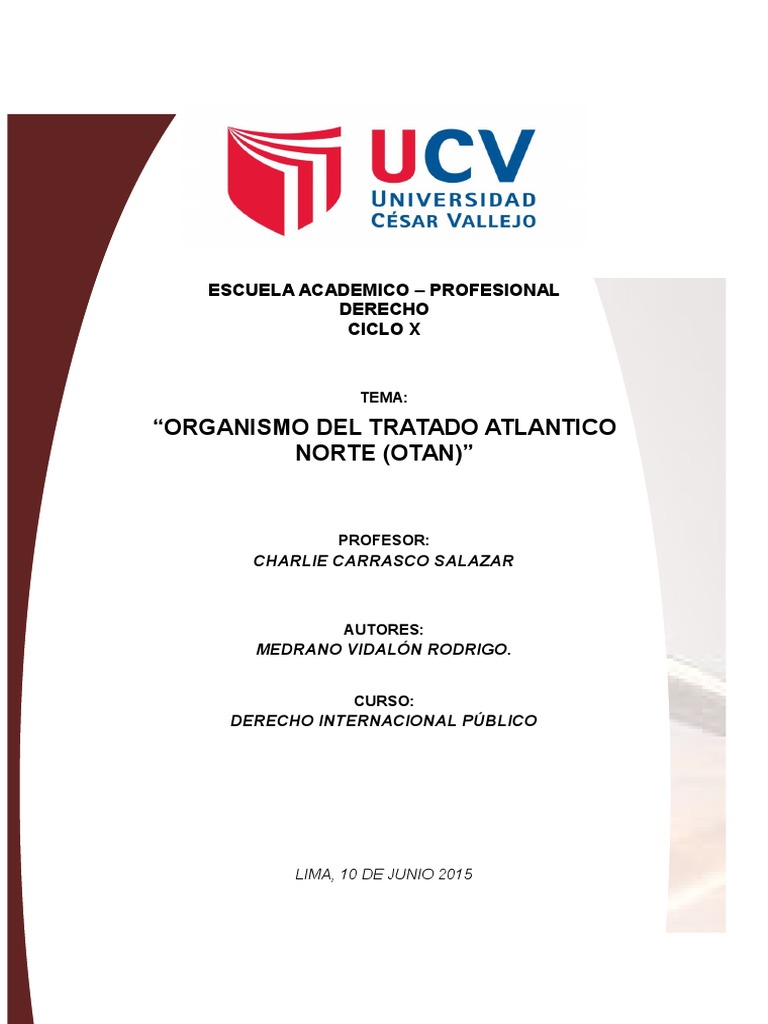 UCV
UNIVERSIDAD
CÉSAR VALLEJO

ESCUELA ACADEMICO – PROFESIONAL
DERECHO
CICLO X

TEMA:

“ORGANISMO DEL TRATADO ATLANTICO NORTE (OTAN)”

PROFESOR:
CHARLIE CARRASCO SALAZAR

AUTORES:
MEDRANO VIDALÓN RODRIGO.

CURSO:
DERECHO INTERNACIONAL PÚBLICO

LIMA, 10 DE JUNIO 2015